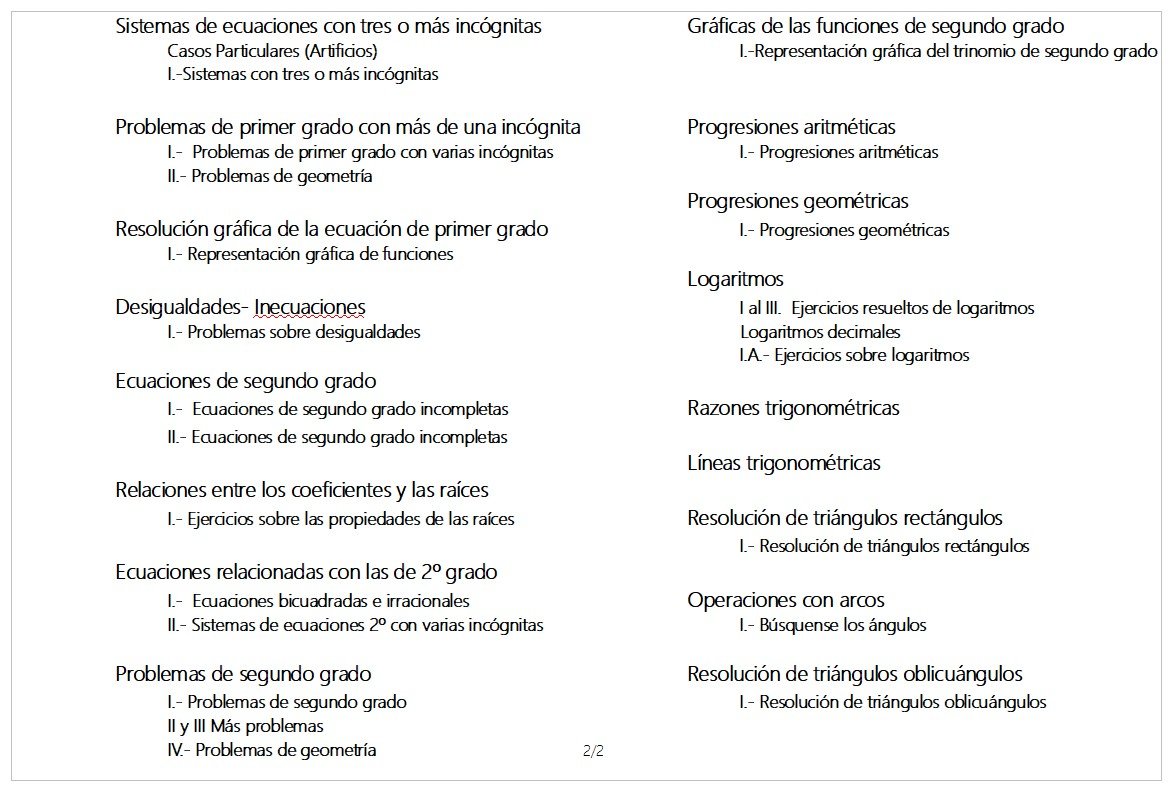 Sistemas de ecuaciones con tres o más incógnitas
Casos Particulares (Artificios)
I.-Sistemas con tres o más incógnitas

Problemas de primer grado con más de una incógnita
I.- Problemas de primer grado con varias incógnitas
II.- Problemas de geometría

Resolución gráfica de la ecuación de primer grado
I.- Representación gráfica de funciones

Desigualdades- Inecuaciones
I.- Problemas sobre desigualdades

Ecuaciones de segundo grado
I.- Ecuaciones de segundo grado incompletas
II.- Ecuaciones de segundo grado incompletas

Relaciones entre los coeficientes y las raíces
I.- Ejercicios sobre las propiedades de las raíces

Ecuaciones relacionadas con las de 2º grado
I.- Ecuaciones bicuadradas e irracionales
II.- Sistemas de ecuaciones 2º con varias incógnitas

Problemas de segundo grado
I.- Problemas de segundo grado
II y III Más problemas
IV.- Problemas de geometría

2/2

Gráficas de las funciones de segundo grado
I.-Representación gráfica del trinomio de segundo grado

Progresiones aritméticas
I.- Progresiones aritméticas

Progresiones geométricas
I.- Progresiones geométricas

Logaritmos
I al III. Ejercicios resueltos de logaritmos
Logaritmos decimales
I.A.- Ejercicios sobre logaritmos

Razones trigonométricas

Líneas trigonométricas

Resolución de triángulos rectángulos
I.- Resolución de triángulos rectángulos

Operaciones con arcos
I.- Búsquense los ángulos

Resolución de triángulos oblicuángulos
I.- Resolución de triángulos oblicuángulos